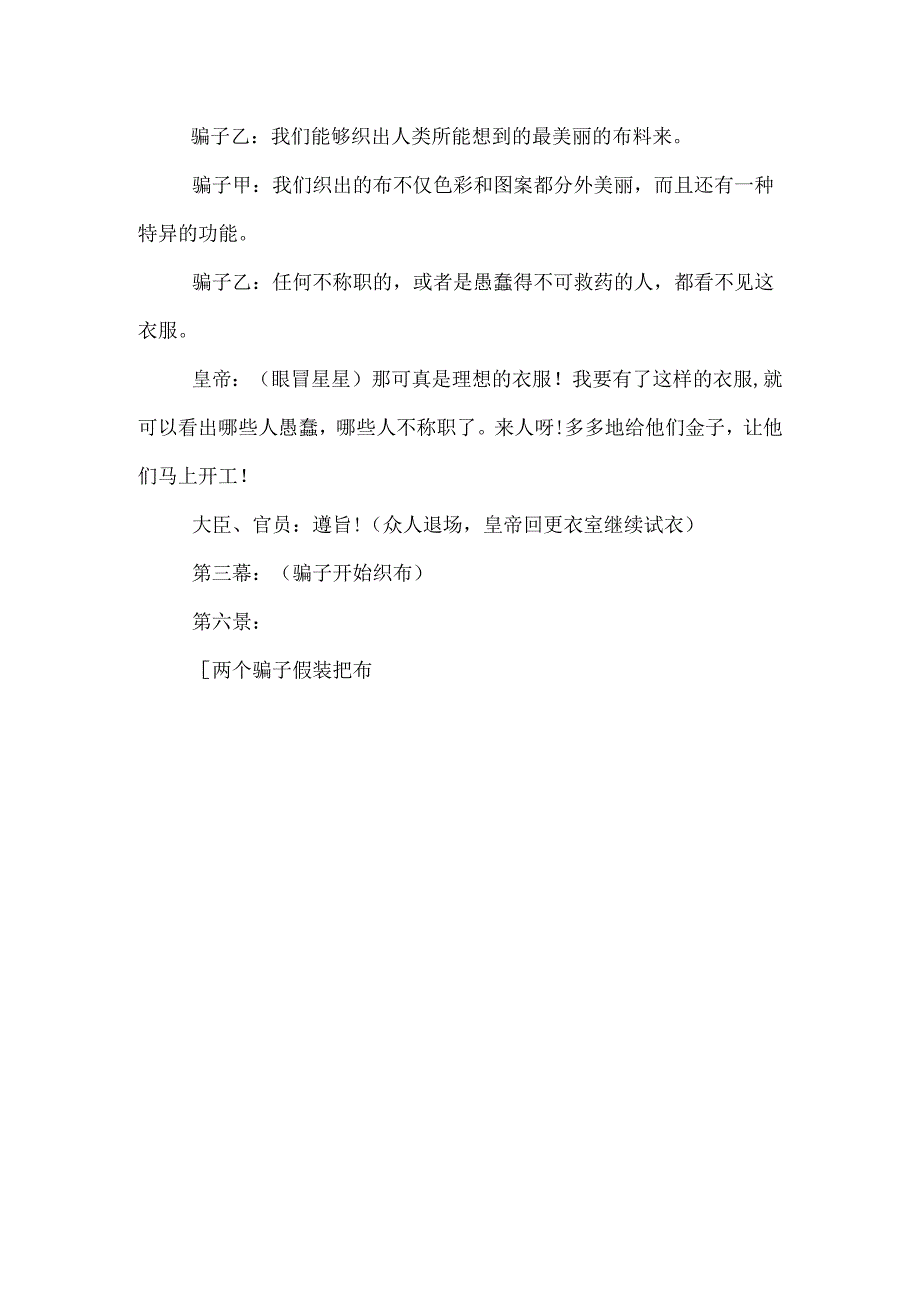 骗子乙：我们能够织出人类所能想到的最美丽的布料来。

骗子甲：我们织出的布不仅色彩和图案都分外美丽，而且还有一种特异的功能。

骗子乙：任何不称职的，或者是愚蠢得不可救药的人，都看不见这衣服。

皇帝：（眼冒星星）那可真是理想的衣服！我要有了这样的衣服，就可以看出哪些人愚蠢，哪些人不称职了。来人呀！多多地给他们金子，让他们马上开工！

大臣、官员：遵旨！（众人退场，皇帝回更衣室继续试衣）

第三幕：（骗子开始织布）

第六景：

［两个骗子假装把布